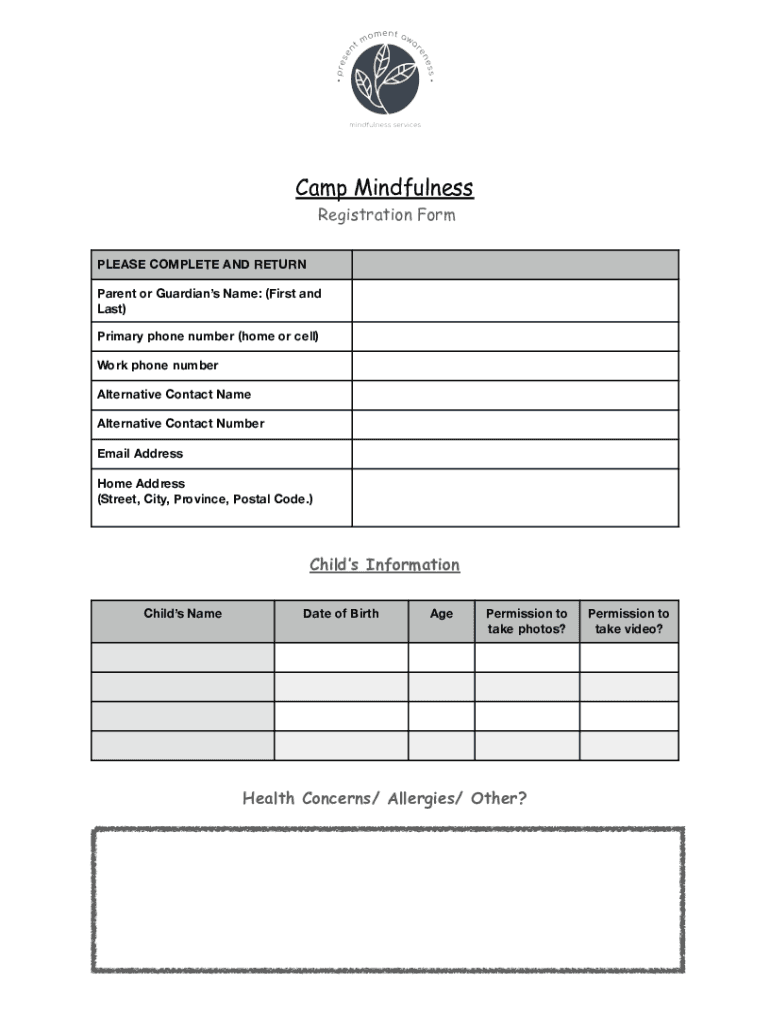 • present moment awareness •

mindfulness services

Camp Mindfulness

Registration Form

| PLEASE COMPLETE AND RETURN | |
|---|---|
| Parent or Guardian's Name: (First and Last) | |
| Primary phone number (home or cell) | |
| Work phone number | |
| Alternative Contact Name | |
| Alternative Contact Number | |
| Email Address | |
| Home Address (Street, City, Province, Postal Code.) | |

Child's Information

| Child's Name | Date of Birth | Age | Permission to take photos? | Permission to take video? |
|---|---|---|---|---|
| | | | | |
| | | | | |
| | | | | |
| | | | | |

Health Concerns/ Allergies/ Other?